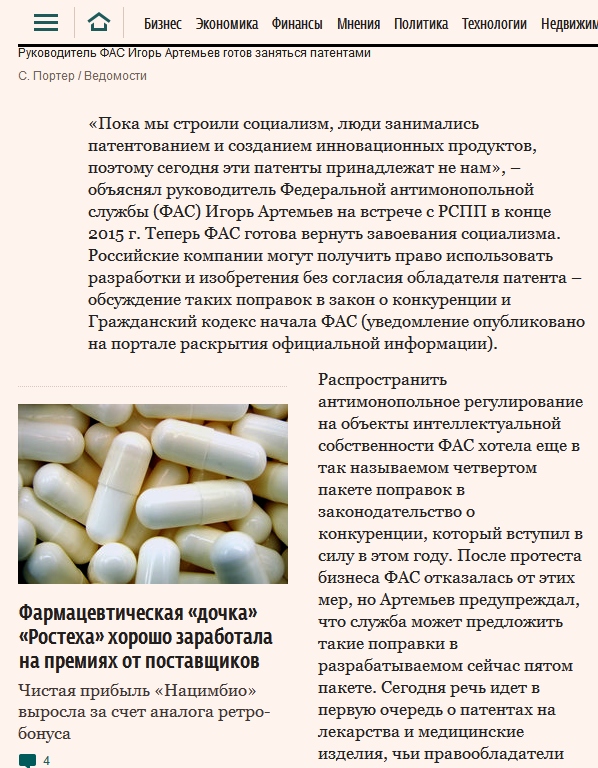 Бизнес Экономика Финансы Мнения Политика Технологии Недвижим

Руководитель ФАС Игорь Артемьев готов заняться патентами

С. Портер / Ведомости

«Пока мы строили социализм, люди занимались патентованием и созданием инновационных продуктов, поэтому сегодня эти патенты принадлежат не нам», – объяснял руководитель Федеральной антимонопольной службы (ФАС) Игорь Артемьев на встрече с РСПП в конце 2015 г. Теперь ФАС готова вернуть завоевания социализма. Российские компании могут получить право использовать разработки и изобретения без согласия обладателя патента – обсуждение таких поправок в закон о конкуренции и Гражданский кодекс начала ФАС (уведомление опубликовано на портале раскрытия официальной информации).

Фармацевтическая «дочка» «Ростеха» хорошо заработала на премиях от поставщиков

Чистая прибыль «Нацимбио» выросла за счет аналога ретро-бонуса

4

Распространить антимонопольное регулирование на объекты интеллектуальной собственности ФАС хотела еще в так называемом четвертом пакете поправок в законодательство о конкуренции, который вступил в силу в этом году. После протеста бизнеса ФАС отказалась от этих мер, но Артемьев предупреждал, что служба может предложить такие поправки в разрабатываемом сейчас пятом пакете. Сегодня речь идет в первую очередь о патентах на лекарства и медицинские изделия, чьи правообладатели